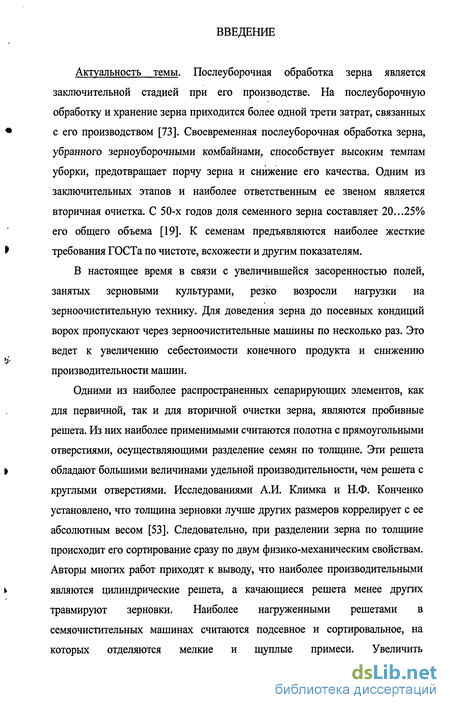 ВВЕДЕНИЕ

Актуальность темы. Послеуборочная обработка зерна является заключительной стадией при его производстве. На послеуборочную обработку и хранение зерна приходится более одной трети затрат, связанных с его производством [73]. Своевременная послеуборочная обработка зерна, убранного зерноуборочными комбайнами, способствует высоким темпам уборки, предотвращает порчу зерна и снижение его качества. Одним из заключительных этапов и наиболее ответственным ее звеном является вторичная очистка. С 50-х годов доля семенного зерна составляет 20…25% его общего объема [19]. К семенам предъявляются наиболее жесткие требования ГОСТа по чистоте, всхожести и другим показателям.

В настоящее время в связи с увеличившейся засоренностью полей, занятых зерновыми культурами, резко возросли нагрузки на зерноочистительную технику. Для доведения зерна до посевных кондиций ворох пропускают через зерноочистительные машины по несколько раз. Это ведет к увеличению себестоимости конечного продукта и снижению производительности машин.

Одними из наиболее распространенных сепарирующих элементов, как для первичной, так и для вторичной очистки зерна, являются пробивные решета. Из них наиболее применимыми считаются полотна с прямоугольными отверстиями, осуществляющими разделение семян по толщине. Эти решета обладают большими величинами удельной производительности, чем решета с круглыми отверстиями. Исследованиями А.И. Климка и Н.Ф. Конченко установлено, что толщина зерновки лучше других размеров коррелирует с ее абсолютным весом [53]. Следовательно, при разделении зерна по толщине происходит его сортирование сразу по двум физико-механическим свойствам. Авторы многих работ приходят к выводу, что наиболее производительными являются цилиндрические решета, а качающиеся решета менее других травмируют зерновки. Наиболее нагруженными решетами в семяочистительных машинах считаются подсевное и сортировальное, на которых отделяются мелкие и щуплые примеси. Увеличить

dsLib.net
библиотека диссертаций